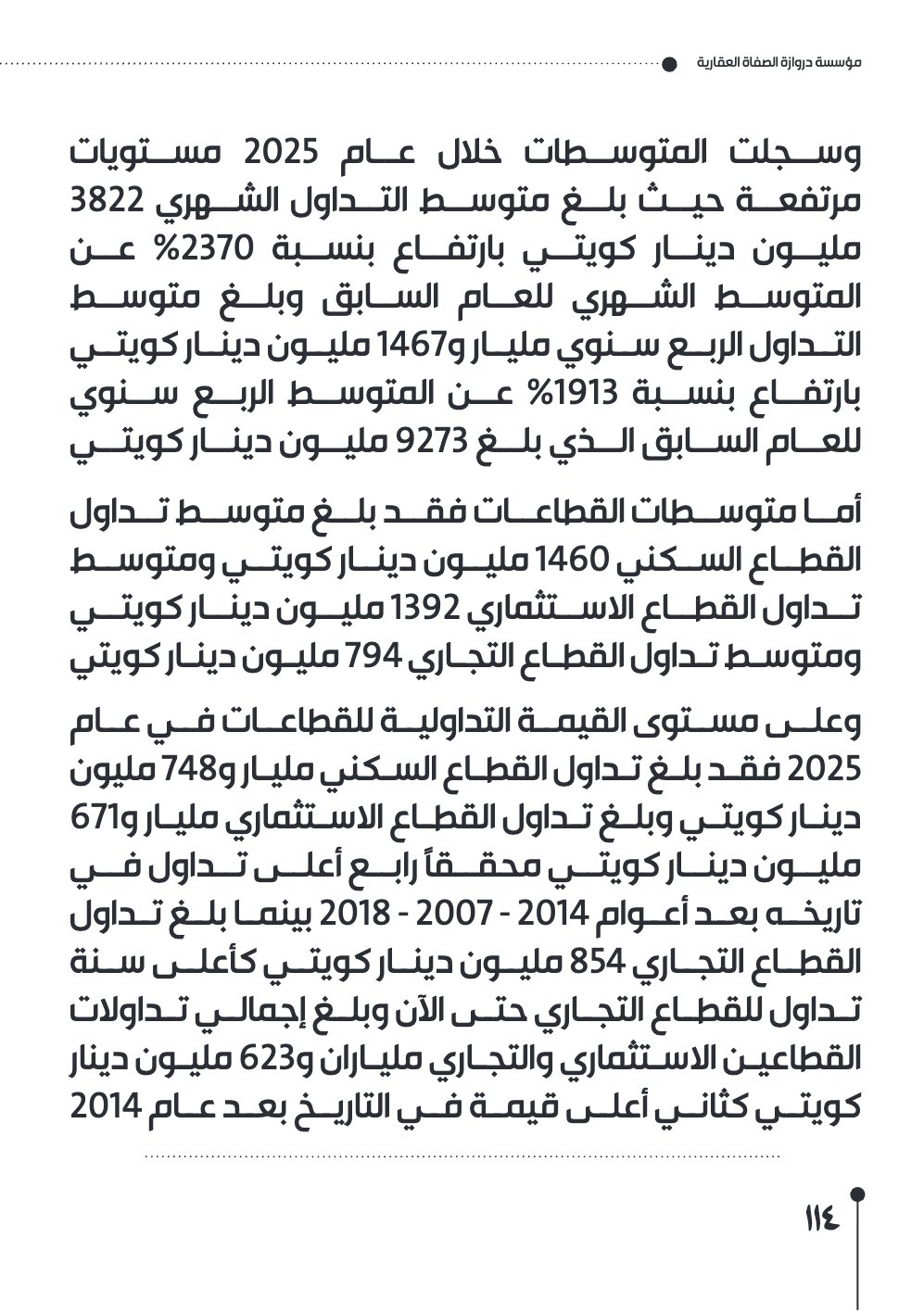 مؤسسة دروازة الصفاة العقارية

وسجلت المتوسطات خلال عام 2025 مستويات مرتفعة حيث بلغ متوسط التداول الشهري 3822 مليون دينار كويتي بارتفاع بنسبة 2370% عن المتوسط الشهري للعام السابق وبلغ متوسط التداول الربع سنوي مليار و1467 مليون دينار كويتي بارتفاع بنسبة 1913% عن المتوسط الربع سنوي للعام السابق الذي بلغ 9273 مليون دينار كويتي

أما متوسطات القطاعات فقد بلغ متوسط تداول القطاع السكني 1460 مليون دينار كويتي ومتوسط تداول القطاع الاستثماري 1392 مليون دينار كويتي ومتوسط تداول القطاع التجاري 794 مليون دينار كويتي

وعلى مستوى القيمة التداولية للقطاعات في عام 2025 فقد بلغ تداول القطاع السكني مليار و748 مليون دينار كويتي وبلغ تداول القطاع الاستثماري مليار و671 مليون دينار كويتي محققاً رابع أعلى تداول في تاريخه بعد أعوام 2014 - 2007 - 2018 بينما بلغ تداول القطاع التجاري 854 مليون دينار كويتي كأعلى سنة تداول للقطاع التجاري حتى الآن وبلغ إجمالي تداولات القطاعين الاستثماري والتجاري ملياران و623 مليون دينار كويتي كثاني أعلى قيمة في التاريخ بعد عام 2014

١١٤